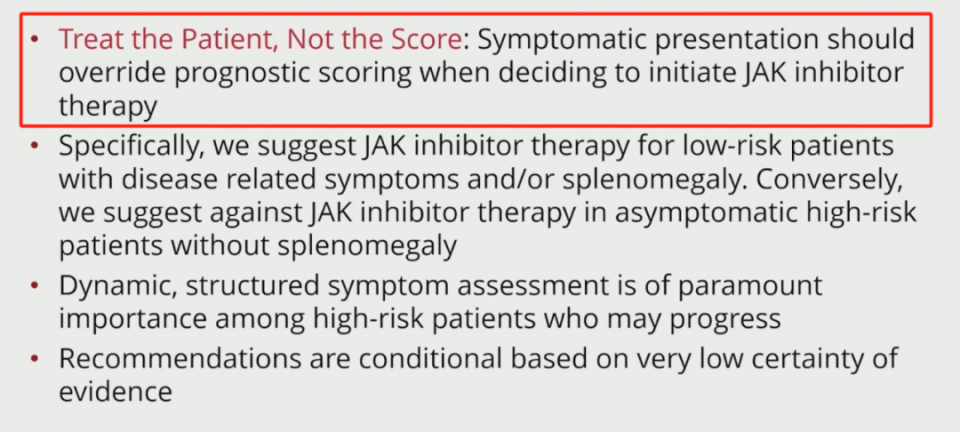 • Treat the Patient, Not the Score: Symptomatic presentation should override prognostic scoring when deciding to initiate JAK inhibitor therapy

• Specifically, we suggest JAK inhibitor therapy for low-risk patients with disease related symptoms and/or splenomegaly. Conversely, we suggest against JAK inhibitor therapy in asymptomatic high-risk patients without splenomegaly

• Dynamic, structured symptom assessment is of paramount importance among high-risk patients who may progress

• Recommendations are conditional based on very low certainty of evidence